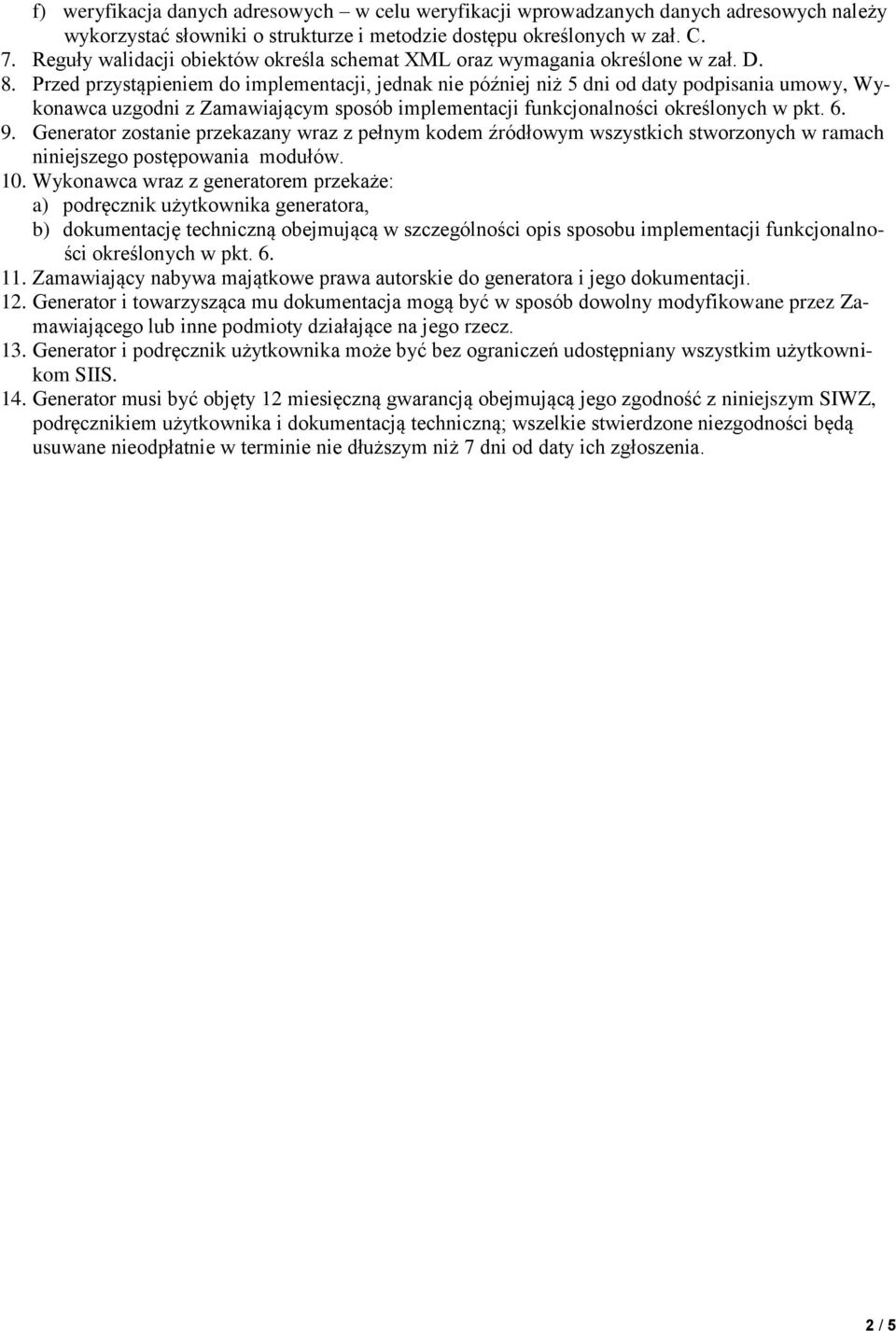 f) weryfikacja danych adresowych – w celu weryfikacji wprowadzanych danych adresowych należy wykorzystać słowniki o strukturze i metodzie dostępu określonych w zał. C.
7. Reguły walidacji obiektów określa schemat XML oraz wymagania określone w zał. D.
8. Przed przystąpieniem do implementacji, jednak nie później niż 5 dni od daty podpisania umowy, Wykonawca uzgodni z Zamawiającym sposób implementacji funkcjonalności określonych w pkt. 6.
9. Generator zostanie przekazany wraz z pełnym kodem źródłowym wszystkich stworzonych w ramach niniejszego postępowania modułów.
10. Wykonawca wraz z generatorem przekaże:
a) podręcznik użytkownika generatora,
b) dokumentację techniczną obejmującą w szczególności opis sposobu implementacji funkcjonalności określonych w pkt. 6.
11. Zamawiający nabywa majątkowe prawa autorskie do generatora i jego dokumentacji.
12. Generator i towarzysząca mu dokumentacja mogą być w sposób dowolny modyfikowane przez Zamawiającego lub inne podmioty działające na jego rzecz.
13. Generator i podręcznik użytkownika może być bez ograniczeń udostępniany wszystkim użytkownikom SIIS.
14. Generator musi być objęty 12 miesięczną gwarancją obejmującą jego zgodność z niniejszym SIWZ, podręcznikiem użytkownika i dokumentacją techniczną; wszelkie stwierdzone niezgodności będą usuwane nieodpłatnie w terminie nie dłuższym niż 7 dni od daty ich zgłoszenia.

2 / 5